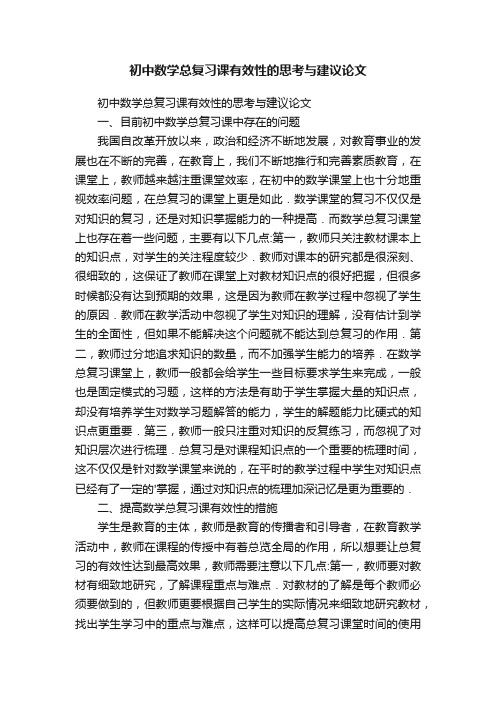 初中数学总复习课有效性的思考与建议论文

初中数学总复习课有效性的思考与建议论文

一、目前初中数学总复习课中存在的问题

我国自改革开放以来，政治和经济不断地发展，对教育事业的发展也在不断的完善，在教育上，我们不断地推行和完善素质教育，在课堂上，教师越来越注重课堂效率，在初中的数学课堂上也十分地重视效率问题，在总复习的课堂上更是如此．数学课堂的复习不仅仅是对知识的复习，还是对知识掌握能力的一种提高．而数学总复习课堂上也存在着一些问题，主要有以下几点:第一，教师只关注教材课本上的知识点，对学生的关注程度较少．教师对课本的研究都是很深刻、很细致的，这保证了教师在课堂上对教材知识点的很好把握，但很多时候都没有达到预期的效果，这是因为教师在教学过程中忽视了学生的原因．教师在教学活动中忽视了学生对知识的理解，没有估计到学生的全面性，但如果不能解决这个问题就不能达到总复习的作用．第二，教师过分地追求知识的数量，而不加强学生能力的培养．在数学总复习课堂上，教师一般都会给学生一些目标要求学生来完成，一般也是固定模式的习题，这样的方法是有助于学生掌握大量的知识点，却没有培养学生对数学习题解答的能力，学生的解题能力比硬式的知识点更重要．第三，教师一般只注重对知识的反复练习，而忽视了对知识层次进行梳理．总复习是对课程知识点的一个重要的梳理时间，这不仅仅是针对数学课堂来说的，在平时的教学过程中学生对知识点已经有了一定的'掌握，通过对知识点的梳理加深记忆是更为重要的．

二、提高数学总复习课有效性的措施

学生是教育的主体，教师是教育的传播者和引导者，在教育教学活动中，教师在课程的传授中有着总览全局的作用，所以想要让总复习的有效性达到最高效果，教师需要注意以下几点:第一，教师要对教材有细致地研究，了解课程重点与难点．对教材的了解是每个教师必须要做到的，但教师更要根据自己学生的实际情况来细致地研究教材，找出学生学习中的重点与难点，这样可以提高总复习课堂时间的使用